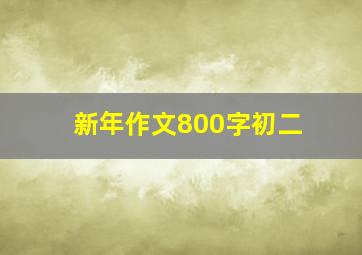 新年作文800字初二